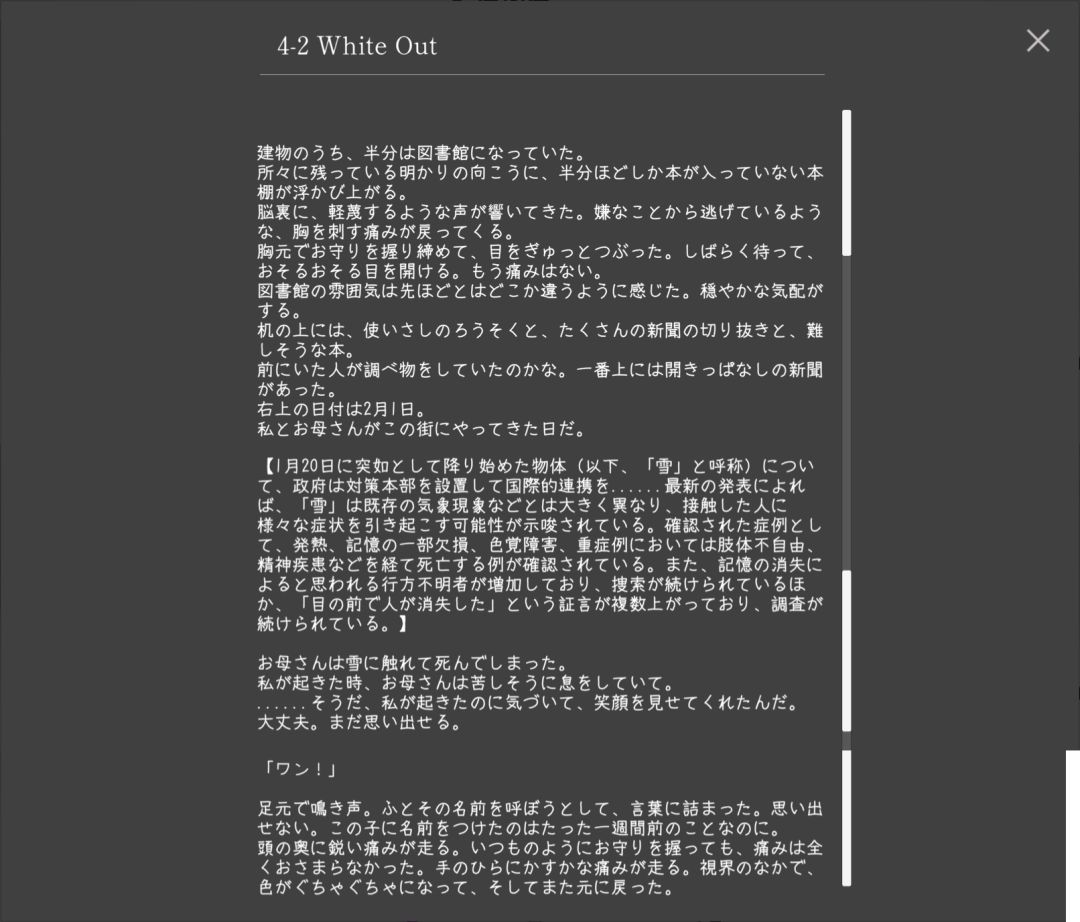 4-2 White Out

建物のうち、半分は図書館になっていた。
所々に残っている明かりの向こうに、半分ほどしか本が入っていない本棚が浮かび上がる。
脳裏に、軽蔑するような声が響いてきた。嫌なことから逃げているような、胸を刺す痛みが戻ってくる。
胸元でお守りを握り締めて、目をぎゅっとつぶった。しばらく待って、おそるおそる目を開ける。もう痛みはない。
図書館の雰囲気は先ほどとはどこか違うように感じた。穏やかな気配がする。
机の上には、使いさしのろうそくと、たくさんの新聞の切り抜きと、難しそうな本。
前にいた人が調べ物をしていたのかな。一番上には開きっぱなしの新聞があった。
右上の日付は2月1日。
私とお母さんがこの街にやってきた日だ。

【1月20日に突如として降り始めた物体（以下、「雪」と呼称）について、政府は対策本部を設置して国際的連携を......最新の発表によれば、「雪」は既存の気象現象などとは大きく異なり、接触した人に様々な症状を引き起こす可能性が示唆されている。確認された症例として、発熱、記憶の一部欠損、色覚障害、重症例においては肢体不自由、精神疾患などを経て死亡する例が確認されている。また、記憶の消失によると思われる行方不明者が増加しており、捜索が続けられているほか、「目の前で人が消失した」という証言が複数上がっており、調査が続けられている。】

お母さんは雪に触れて死んでしまった。
私が起きた時、お母さんは苦しそうに息をしていて。
......そうだ、私が起きたのに気づいて、笑顔を見せてくれたんだ。
大丈夫。まだ思い出せる。

「ワン！」

足元で鳴き声。ふとその名前を呼ぼうとして、言葉に詰まった。思い出せない。この子に名前をつけたのはたった一週間前のことなのに。
頭の奥に鋭い痛みが走る。いつものようにお守りを握っても、痛みは全くおさまらなかった。手のひらにかすかな痛みが走る。視界のなかで、色がぐちゃぐちゃになって、そしてまた元に戻った。